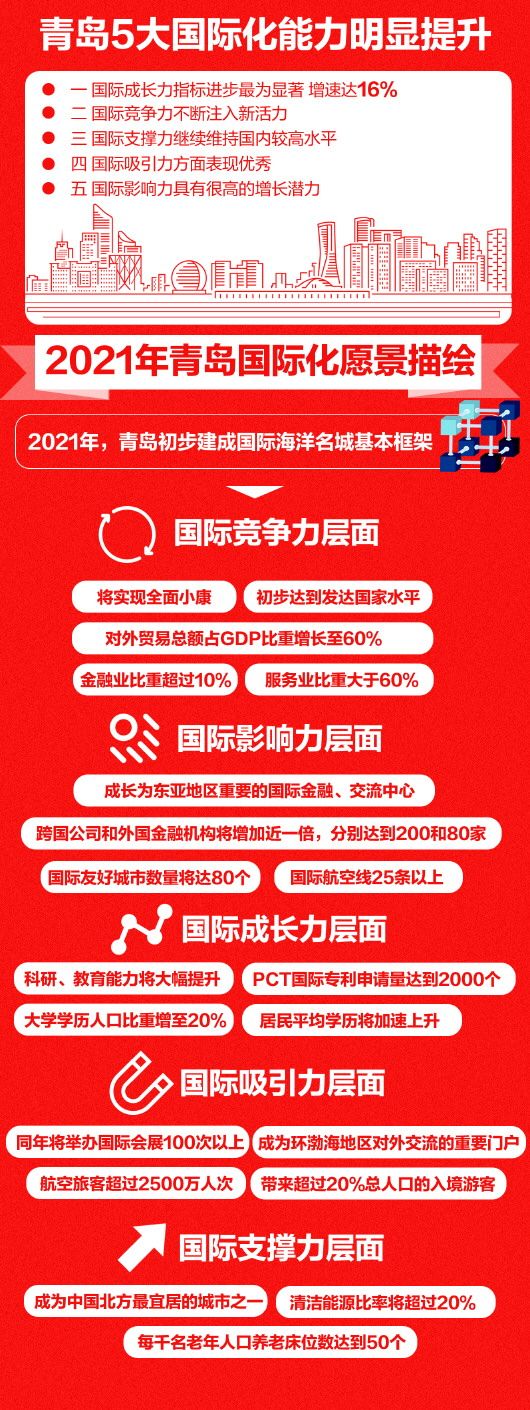 青岛5大国际化能力明显提升

一 国际成长力指标进步最为显著 增速达16%
二 国际竞争力不断注入新活力
三 国际支撑力继续维持国内较高水平
四 国际吸引力方面表现优秀
五 国际影响力具有很高的增长潜力

2021年青岛国际化愿景描绘

2021年，青岛初步建成国际海洋名城基本框架

国际竞争力层面

将实现全面小康
初步达到发达国家水平
对外贸易总额占GDP比重增长至60%
金融业比重超过10%
服务业比重大于60%

国际影响力层面

成长为东亚地区重要的国际金融、交流中心
跨国公司和外国金融机构将增加近一倍，分别达到200和80家
国际友好城市数量将达80个
国际航空线25条以上

国际成长力层面

科研、教育能力将大幅提升
PCT国际专利申请量达到2000个
大学学历人口比重增至20%
居民平均学历将加速上升

国际吸引力层面

同年将举办国际会展100次以上
成为环渤海地区对外交流的重要门户
航空旅客超过2500万人次
带来超过20%总人口的入境游客

国际支撑力层面

成为中国北方最宜居的城市之一
清洁能源比率将超过20%
每千名老年人口养老床位数达到50个